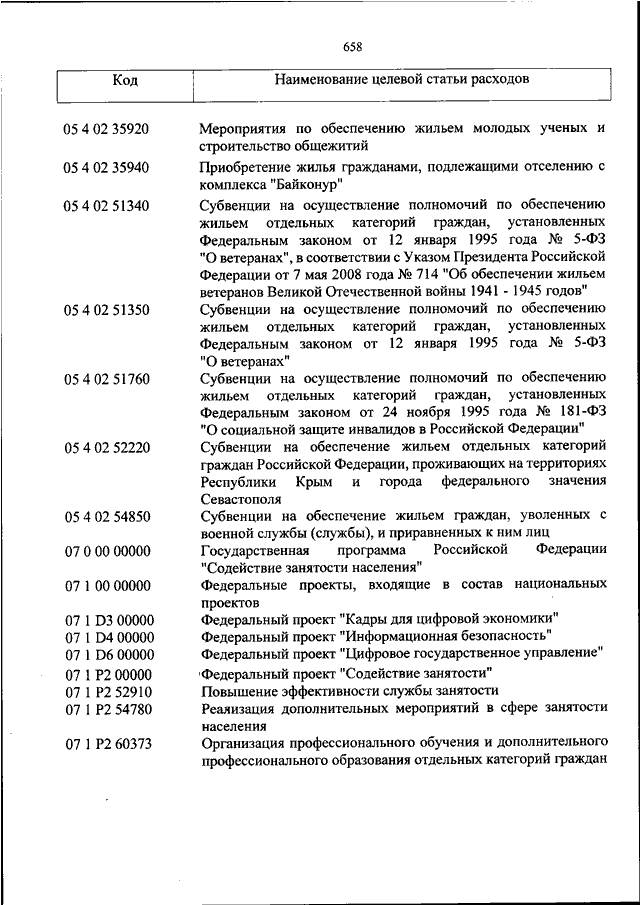 658

| Код | Наименование целевой статьи расходов |
|---|---|
| 05 4 02 35920 | Мероприятия по обеспечению жильем молодых ученых и строительство общежитий |
| 05 4 02 35940 | Приобретение жилья гражданами, подлежащими отселению с комплекса "Байконур" |
| 05 4 02 51340 | Субвенции на осуществление полномочий по обеспечению жильем отдельных категорий граждан, установленных Федеральным законом от 12 января 1995 года № 5-ФЗ "О ветеранах", в соответствии с Указом Президента Российской Федерации от 7 мая 2008 года № 714 "Об обеспечении жильем ветеранов Великой Отечественной войны 1941 - 1945 годов" |
| 05 4 02 51350 | Субвенции на осуществление полномочий по обеспечению жильем отдельных категорий граждан, установленных Федеральным законом от 12 января 1995 года № 5-ФЗ "О ветеранах" |
| 05 4 02 51760 | Субвенции на осуществление полномочий по обеспечению жильем отдельных категорий граждан, установленных Федеральным законом от 24 ноября 1995 года № 181-ФЗ "О социальной защите инвалидов в Российской Федерации" |
| 05 4 02 52220 | Субвенции на обеспечение жильем отдельных категорий граждан Российской Федерации, проживающих на территориях Республики Крым и города федерального значения Севастополя |
| 05 4 02 54850 | Субвенции на обеспечение жильем граждан, уволенных с военной службы (службы), и приравненных к ним лиц |
| 07 0 00 00000 | Государственная программа Российской Федерации "Содействие занятости населения" |
| 07 1 00 00000 | Федеральные проекты, входящие в состав национальных проектов |
| 07 1 D3 00000 | Федеральный проект "Кадры для цифровой экономики" |
| 07 1 D4 00000 | Федеральный проект "Информационная безопасность" |
| 07 1 D6 00000 | Федеральный проект "Цифровое государственное управление" |
| 07 1 P2 00000 | Федеральный проект "Содействие занятости" |
| 07 1 P2 52910 | Повышение эффективности службы занятости |
| 07 1 P2 54780 | Реализация дополнительных мероприятий в сфере занятости населения |
| 07 1 P2 60373 | Организация профессионального обучения и дополнительного профессионального образования отдельных категорий граждан |